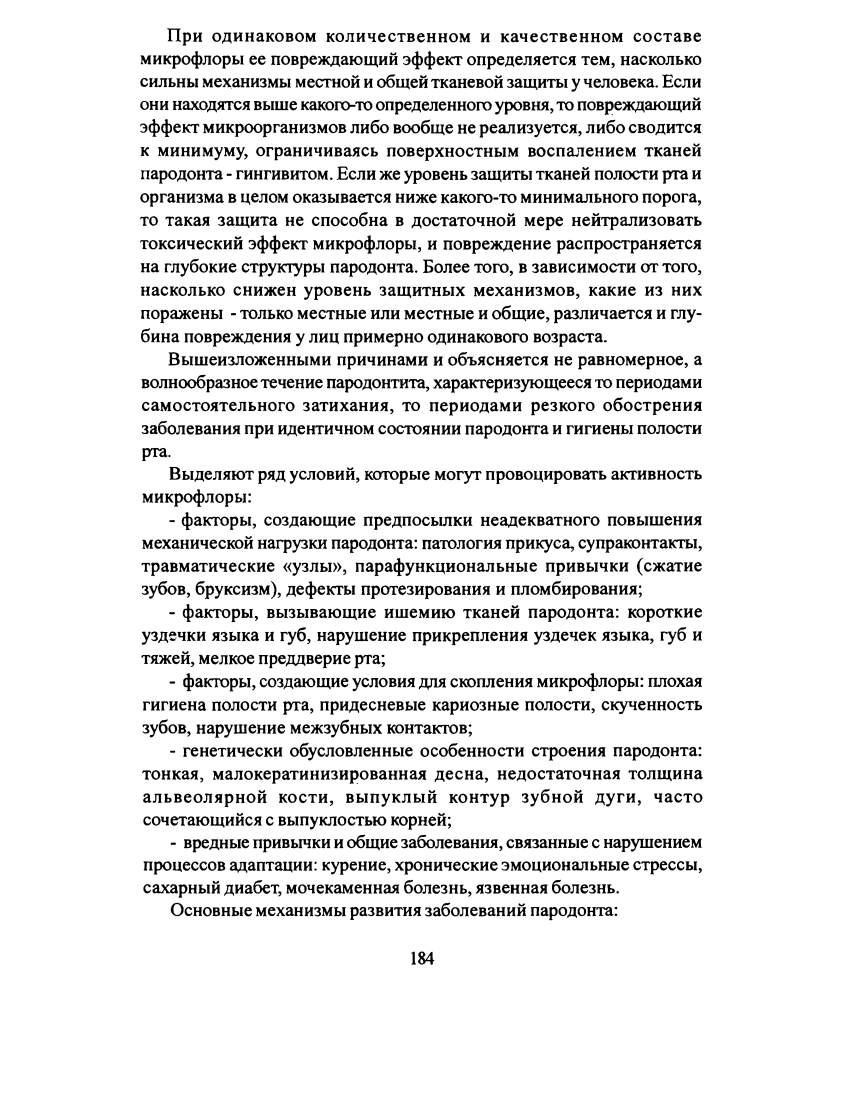 При одинаковом количественном и качественном составе микрофлоры ее повреждающий эффект определяется тем, насколько сильны механизмы местной и общей тканевой защиты у человека. Если они находятся выше какого-то определенного уровня, то повреждающий эффект микроорганизмов либо вообще не реализуется, либо сводится к минимуму, ограничиваясь поверхностным воспалением тканей пародонта - гингивитом. Если же уровень защиты тканей полости рта и организма в целом оказывается ниже какого-то минимального порога, то такая защита не способна в достаточной мере нейтрализовать токсический эффект микрофлоры, и повреждение распространяется на глубокие структуры пародонта. Более того, в зависимости от того, насколько снижен уровень защитных механизмов, какие из них поражены - только местные или местные и общие, различается и глубина повреждения у лиц примерно одинакового возраста.

Вышеизложенными причинами и объясняется не равномерное, а волнообразное течение пародонтита, характеризующееся то периодами самостоятельного затихания, то периодами резкого обострения заболевания при идентичном состоянии пародонта и гигиены полости рта.

Выделяют ряд условий, которые могут провоцировать активность микрофлоры:

- факторы, создающие предпосылки неадекватного повышения механической нагрузки пародонта: патология прикуса, супраконтакты, травматические «узлы», парафункциональные привычки (сжатие зубов, бруксизм), дефекты протезирования и пломбирования;

- факторы, вызывающие ишемию тканей пародонта: короткие уздечки языка и губ, нарушение прикрепления уздечек языка, губ и тяжей, мелкое преддверие рта;

- факторы, создающие условия для скопления микрофлоры: плохая гигиена полости рта, придесневые кариозные полости, скученность зубов, нарушение межзубных контактов;

- генетически обусловленные особенности строения пародонта: тонкая, малокератинизированная десна, недостаточная толщина альвеолярной кости, выпуклый контур зубной дуги, часто сочетающийся с выпуклостью корней;

- вредные привычки и общие заболевания, связанные с нарушением процессов адаптации: курение, хронические эмоциональные стрессы, сахарный диабет, мочекаменная болезнь, язвенная болезнь.

Основные механизмы развития заболеваний пародонта:

184